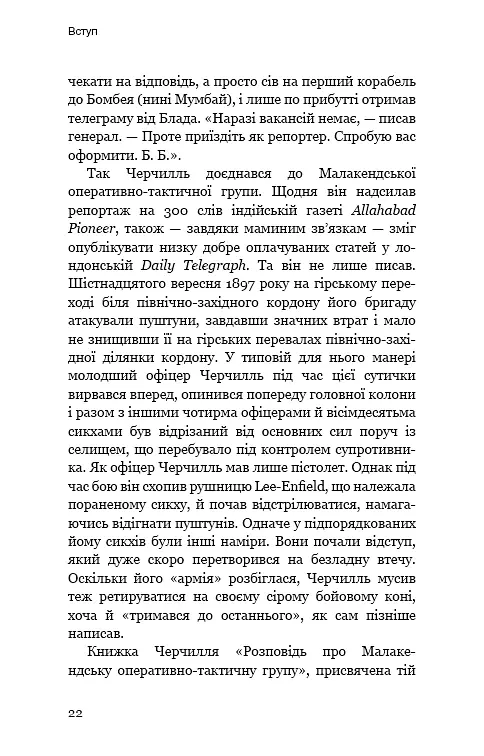 Вступ

чекати на відповідь, а просто сів на перший корабель до Бомбея (нині Мумбай), і лише по прибутті отримав телеграму від Блада. «Наразі вакансій немає, — писав генерал. — Проте приїздіть як репортер. Спробую вас оформити. Б. Б.».

Так Черчилль доєднався до Малакендської оперативно-тактичної групи. Щодня він надсилав репортаж на 300 слів індійській газеті Allahabad Pioneer, також — завдяки маминим зв'язкам — зміг опублікувати низку добре оплачуваних статей у лондонській Daily Telegraph. Та він не лише писав. Шістнадцятого вересня 1897 року на гірському переході біля північно-західного кордону його бригаду атакували пуштуни, завдавши значних втрат і мало не знищивши її на гірських перевалах північно-західної ділянки кордону. У типовій для нього манері молодший офіцер Черчилль під час цієї сутички вирвався вперед, опинився попереду головної колони і разом з іншими чотирма офіцерами й вісімдесятьма сикхами був відрізаний від основних сил поруч із селищем, що перебувало під контролем супротивника. Як офіцер Черчилль мав лише пістолет. Однак під час бою він схопив рушницю Lee-Enfield, що належала пораненому сикху, й почав відстрілюватися, намагаючись відігнати пуштунів. Одначе у підпорядкованих йому сикхів були інші наміри. Вони почали відступ, який дуже скоро перетворився на безладну втечу. Оскільки його «армія» розбіглася, Черчилль мусив теж ретируватися на своєму сірому бойовому коні, хоча й «тримався до останнього», як сам пізніше написав.

Книжка Черчилля «Розповідь про Малакендську оперативно-тактичну групу», присвячена тій

22